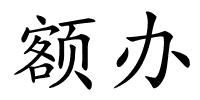 额办